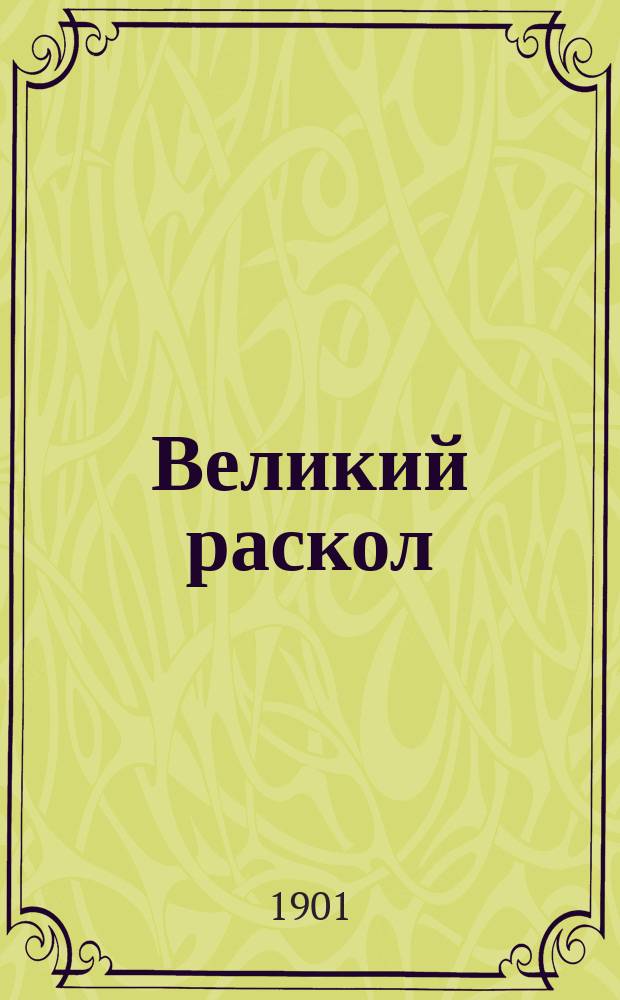 Великий раскол

1901